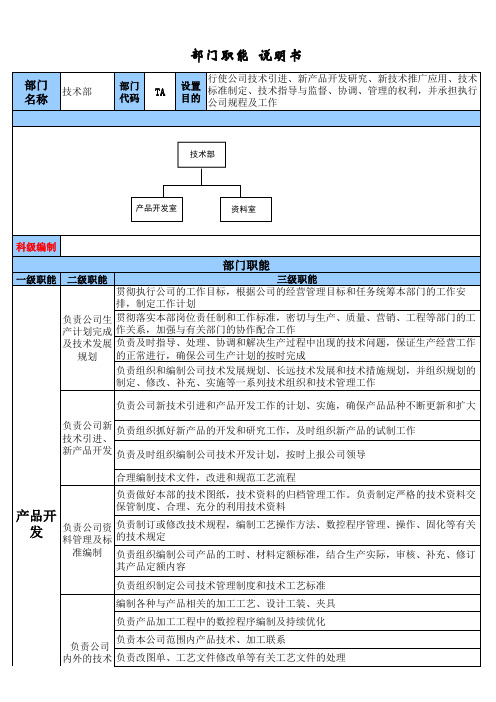 部门职能 说明书

| 部门名称 | 技术部 | 部门代码 | TA | 设置目的 | 行使公司技术引进、新产品开发研究、新技术推广应用、技术标准制定、技术指导与监督、协调、管理的权利，并承担执行公司规程及工作 |
|---|---|---|---|---|---|

技术部

产品开发室

资料室

科级编制

部门职能

| 一级职能 | 二级职能 | 三级职能 |
|---|---|---|
| 产品开发 | 负责公司生产计划完成及技术发展规划 | 贯彻执行公司的工作目标，根据公司的经营管理目标和任务统筹本部门的工作安排，制定工作计划 |
| | | 贯彻落实本部岗位责任制和工作标准，密切与生产、质量、营销、工程等部门的工作关系，加强与有关部门的协作配合工作 |
| | | 负责及时指导、处理、协调和解决生产过程中出现的技术问题，保证生产经营工作的正常进行，确保公司生产计划的按时完成 |
| | | 负责组织和编制公司技术发展规划、长远技术发展和技术措施规划，并组织规划的制定、修改、补充、实施等一系列技术组织和技术管理工作 |
| | 负责公司新技术引进、新产品开发 | 负责公司新技术引进和产品开发工作的计划、实施，确保产品品种不断更新和扩大 |
| | | 负责组织抓好新产品的开发和研究工作，及时组织新产品的试制工作 |
| | | 负责及时组织编制公司技术开发计划，按时上报公司领导 |
| | | 合理编制技术文件，改进和规范工艺流程 |
| | 负责公司资料管理及标准编制 | 负责做好本部的技术图纸，技术资料的归档管理工作。负责制定严格的技术资料交保管制度、合理、充分的利用技术资料 |
| | | 负责制订或修改技术规程，编制工艺操作方法、数控程序管理、操作、固化等有关的技术规定 |
| | | 负责组织编制公司产品的工时、材料定额标准，结合生产实际，审核、补充、修订其产品定额内容 |
| | | 负责组织制定公司技术管理制度和技术工艺标准 |
| | 负责公司内外的技术 | 编制各种与产品相关的加工工艺、设计工装、夹具 |
| | | 负责产品加工工程中的数控程序编制及持续优化 |
| | | 负责本公司范围内产品技术、加工联系 |
| | | 负责改图单、工艺文件修改单等有关工艺文件的处理 |